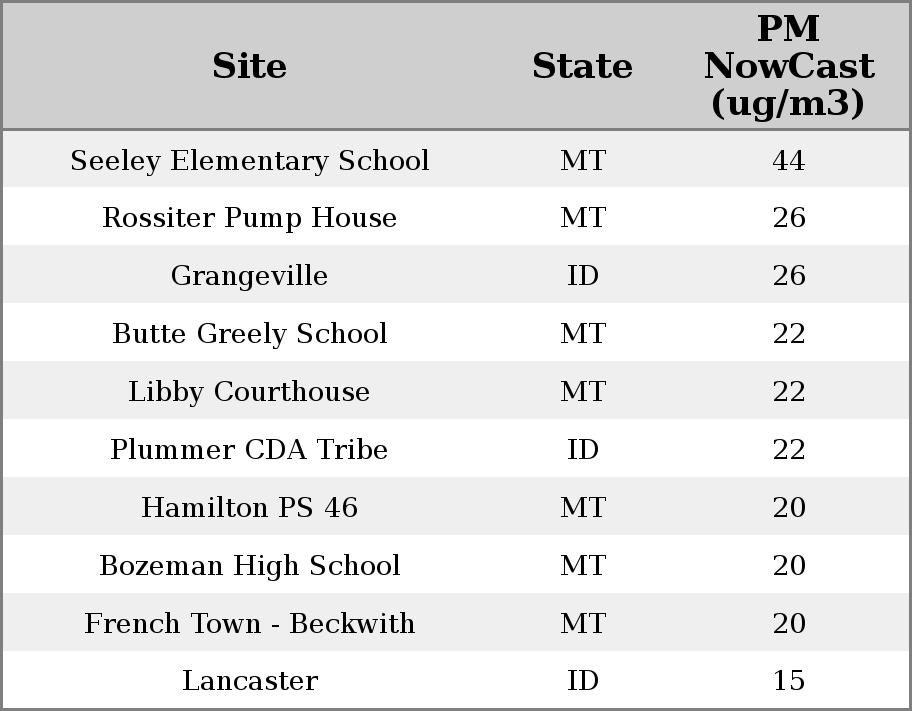 | Site | State | PM NowCast (ug/m3) |
|---|---|---|
| Seeley Elementary School | MT | 44 |
| Rossiter Pump House | MT | 26 |
| Grangeville | ID | 26 |
| Butte Greely School | MT | 22 |
| Libby Courthouse | MT | 22 |
| Plummer CDA Tribe | ID | 22 |
| Hamilton PS 46 | MT | 20 |
| Bozeman High School | MT | 20 |
| French Town - Beckwith | MT | 20 |
| Lancaster | ID | 15 |